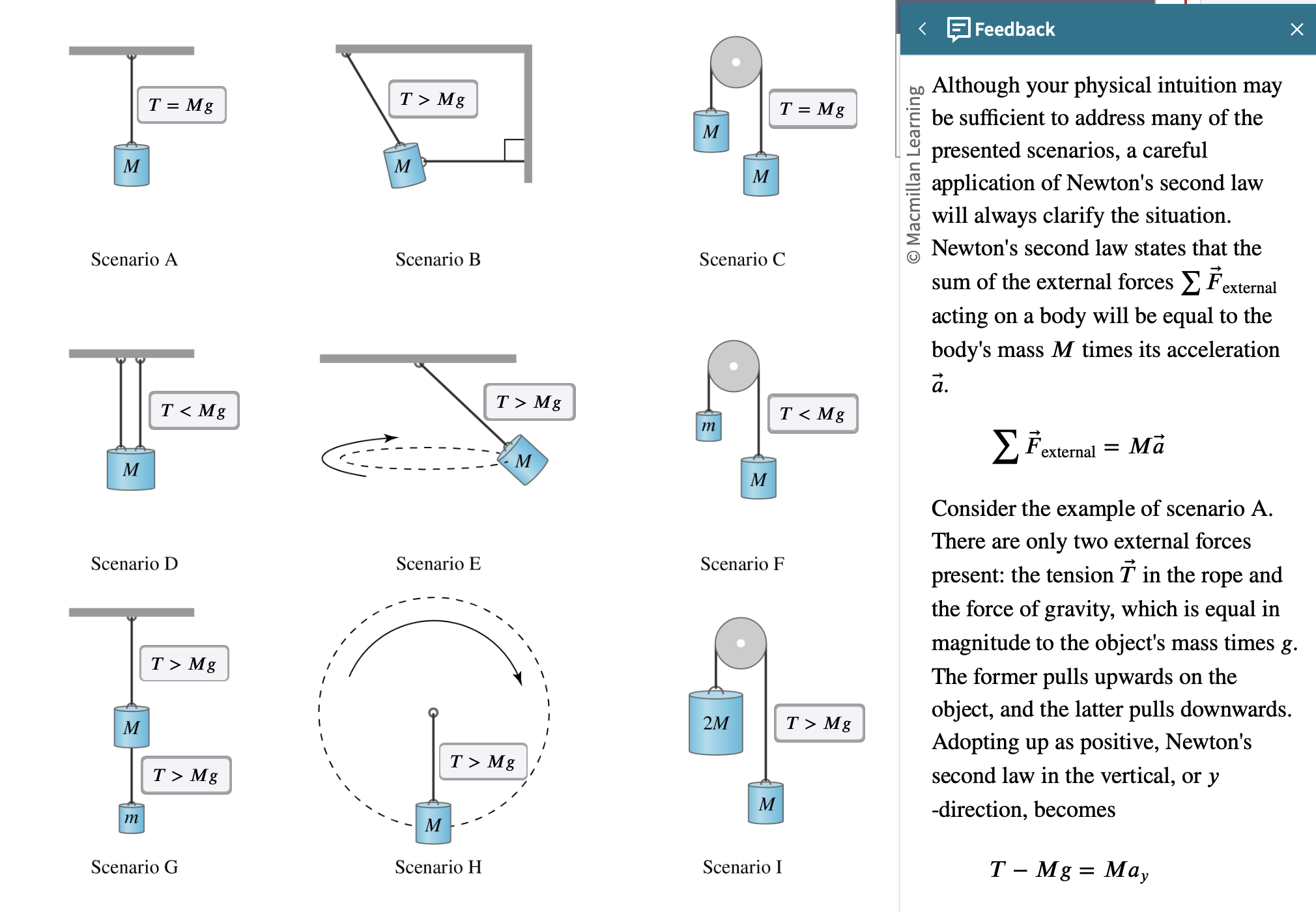 $T = Mg$

$M$

Scenario A

$T > Mg$

$M$

Scenario B

$M$

$T = Mg$

$M$

Scenario C

$T < Mg$

$M$

Scenario D

$T > Mg$

$M$

Scenario E

$m$

$T < Mg$

$M$

Scenario F

$T > Mg$

$M$

$T > Mg$

$m$

Scenario G

$T > Mg$

$M$

Scenario H

$2M$

$T > Mg$

$M$

Scenario I

© Macmillan Learning

Feedback

Although your physical intuition may be sufficient to address many of the presented scenarios, a careful application of Newton's second law will always clarify the situation. Newton's second law states that the sum of the external forces $\sum \vec{F}_{\text{external}}$ acting on a body will be equal to the body's mass $M$ times its acceleration $\vec{a}$.

$\sum \vec{F}_{\text{external}} = M\vec{a}$

Consider the example of scenario A. There are only two external forces present: the tension $\vec{T}$ in the rope and the force of gravity, which is equal in magnitude to the object's mass times $g$. The former pulls upwards on the object, and the latter pulls downwards. Adopting up as positive, Newton's second law in the vertical, or $y$ -direction, becomes

$T - Mg = Ma_y$